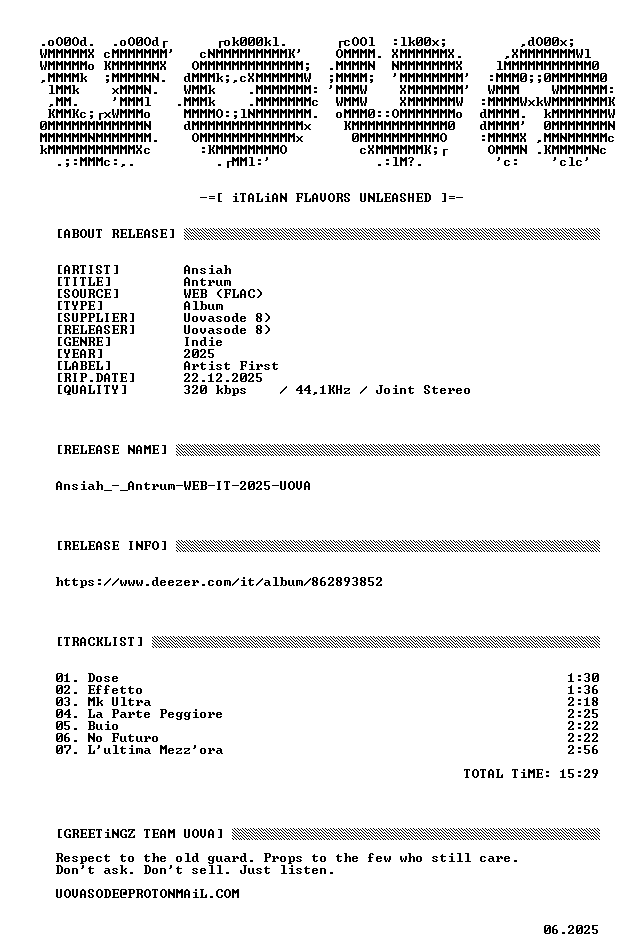 -=[ iTALiAN FLAVORS UNLEASHED ]=-

[ABOUT RELEASE]

[ARTIST] Ansiah
[TITLE] Antrum
[SOURCE] WEB (FLAC)
[TYPE] Album
[SUPPLIER] Uovasode 8)
[RELEASER] Uovasode 8)
[GENRE] Indie
[YEAR] 2025
[LABEL] Artist First
[RIP.DATE] 22.12.2025
[QUALITY] 320 kbps / 44,1KHz / Joint Stereo

[RELEASE NAME]

Ansiah_-_Antrum-WEB-IT-2025-UOVA

[RELEASE INFO]

https://www.deezer.com/it/album/862893852

[TRACKLIST]

01. Dose 1:30
02. Effetto 1:36
03. Mk Ultra 2:18
04. La Parte Peggiore 2:25
05. Buio 2:22
06. No Futuro 2:22
07. L'ultima Mezz'ora 2:56

TOTAL TiME: 15:29

[GREETiNGZ TEAM UOVA]

Respect to the old guard. Props to the few who still care.
Don't ask. Don't sell. Just listen.

UOVASODE@PROTONMAiL.COM

06.2025